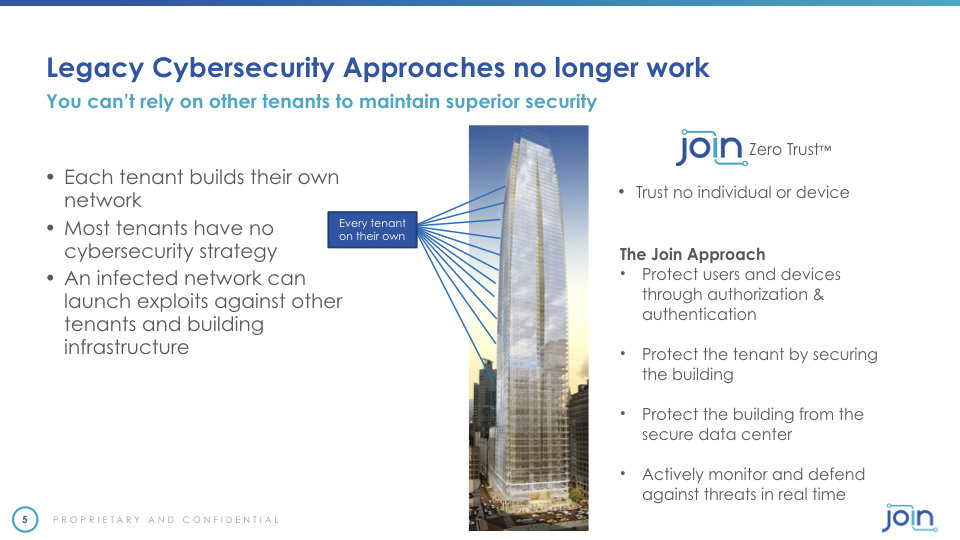 Legacy Cybersecurity Approaches no longer work
You can't rely on other tenants to maintain superior security

• Each tenant builds their own network
• Most tenants have no cybersecurity strategy
• An infected network can launch exploits against other tenants and building infrastructure

Every tenant on their own

join Zero Trust™

• Trust no individual or device

The Join Approach
• Protect users and devices through authorization & authentication

• Protect the tenant by securing the building

• Protect the building from the secure data center

• Actively monitor and defend against threats in real time

5 PROPRIETARY AND CONFIDENTIAL

join